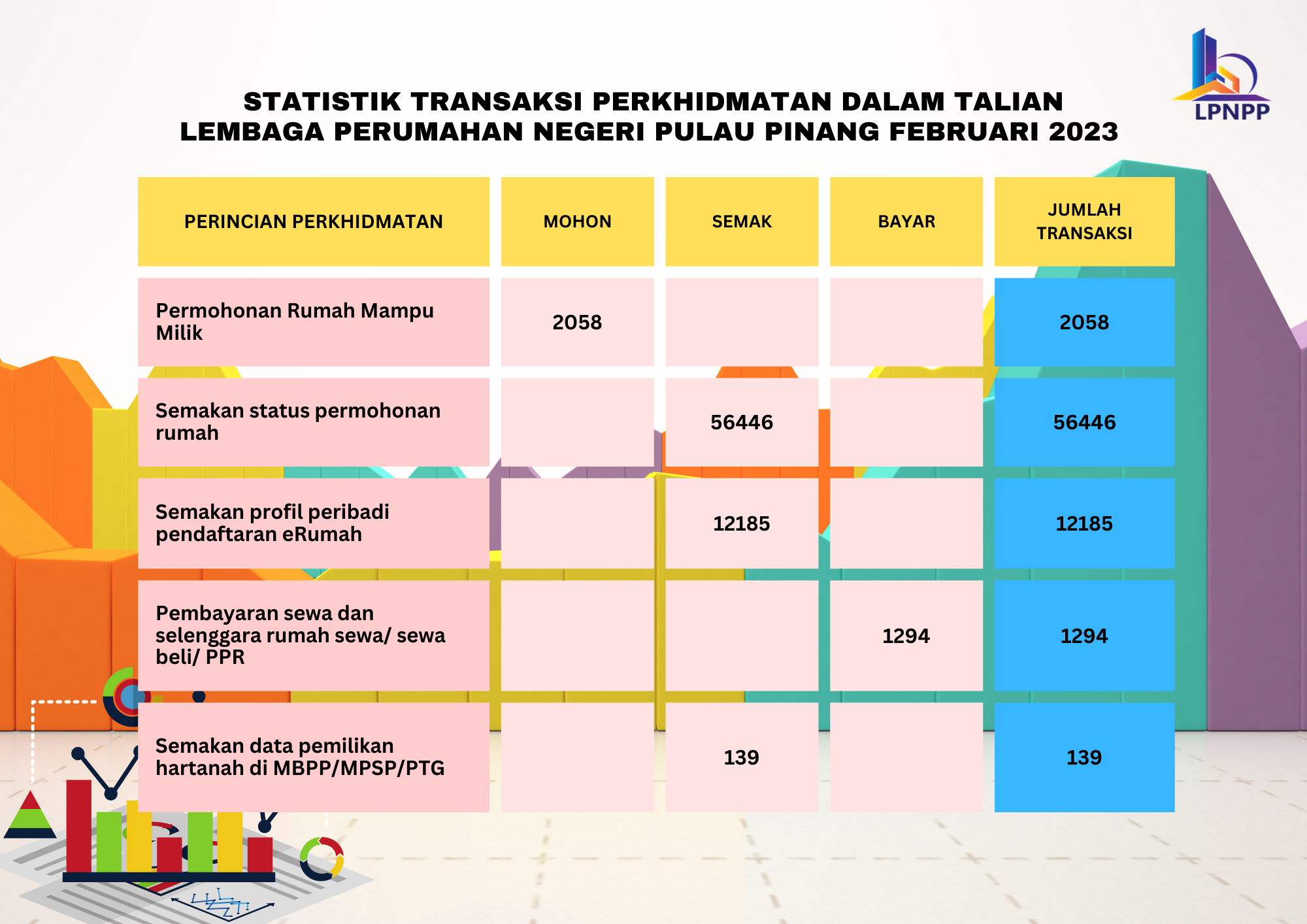 LPNPP

STATISTIK TRANSAKSI PERKHIDMATAN DALAM TALIAN LEMBAGA PERUMAHAN NEGERI PULAU PINANG FEBRUARI 2023

| PERINCIAN PERKHIDMATAN | MOHON | SEMAK | BAYAR | JUMLAH TRANSAKSI |
|---|---|---|---|---|
| Permohonan Rumah Mampu Milik | 2058 | | | 2058 |
| Semakan status permohonan rumah | | 56446 | | 56446 |
| Semakan profil peribadi pendaftaran eRumah | | 12185 | | 12185 |
| Pembayaran sewa dan selenggara rumah sewa/ sewa beli/ PPR | | | 1294 | 1294 |
| Semakan data pemilikan hartanah di MBPP/MPSP/PTG | | 139 | | 139 |